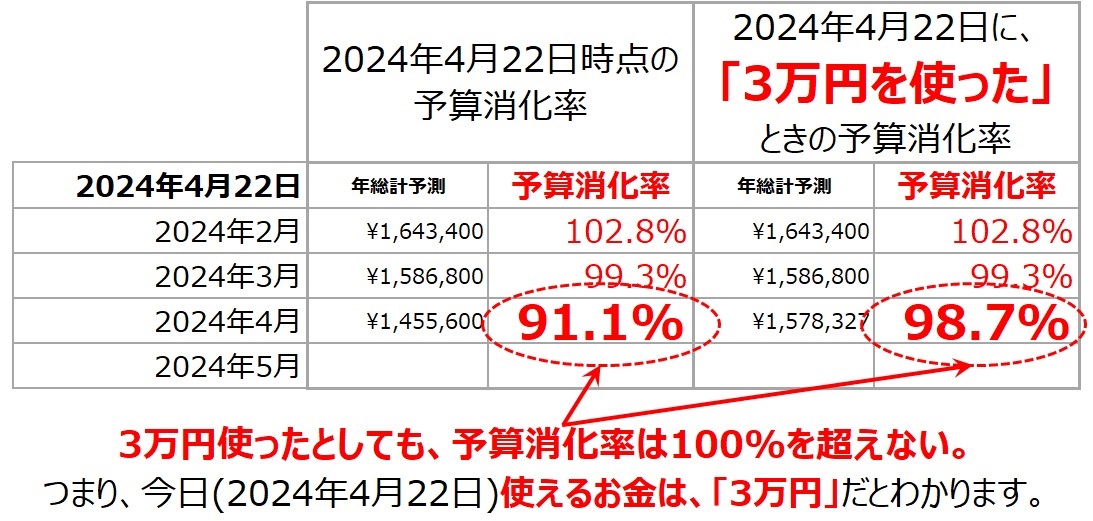 | | 2024年4月22日時点の予算消化率 | | 2024年4月22日に、「3万円を使った」ときの予算消化率 | |
|---|---|---|---|---|
| 2024年4月22日 | 年総計予測 | 予算消化率 | 年総計予測 | 予算消化率 |
| 2024年2月 | ¥1,643,400 | 102.8% | ¥1,643,400 | 102.8% |
| 2024年3月 | ¥1,586,800 | 99.3% | ¥1,586,800 | 99.3% |
| 2024年4月 | ¥1,455,600 | 91.1% | ¥1,578,327 | 98.7% |
| 2024年5月 | | | | |

3万円使ったとしても、予算消化率は100%を超えない。
つまり、今日(2024年4月22日)使えるお金は、「3万円」だとわかります。